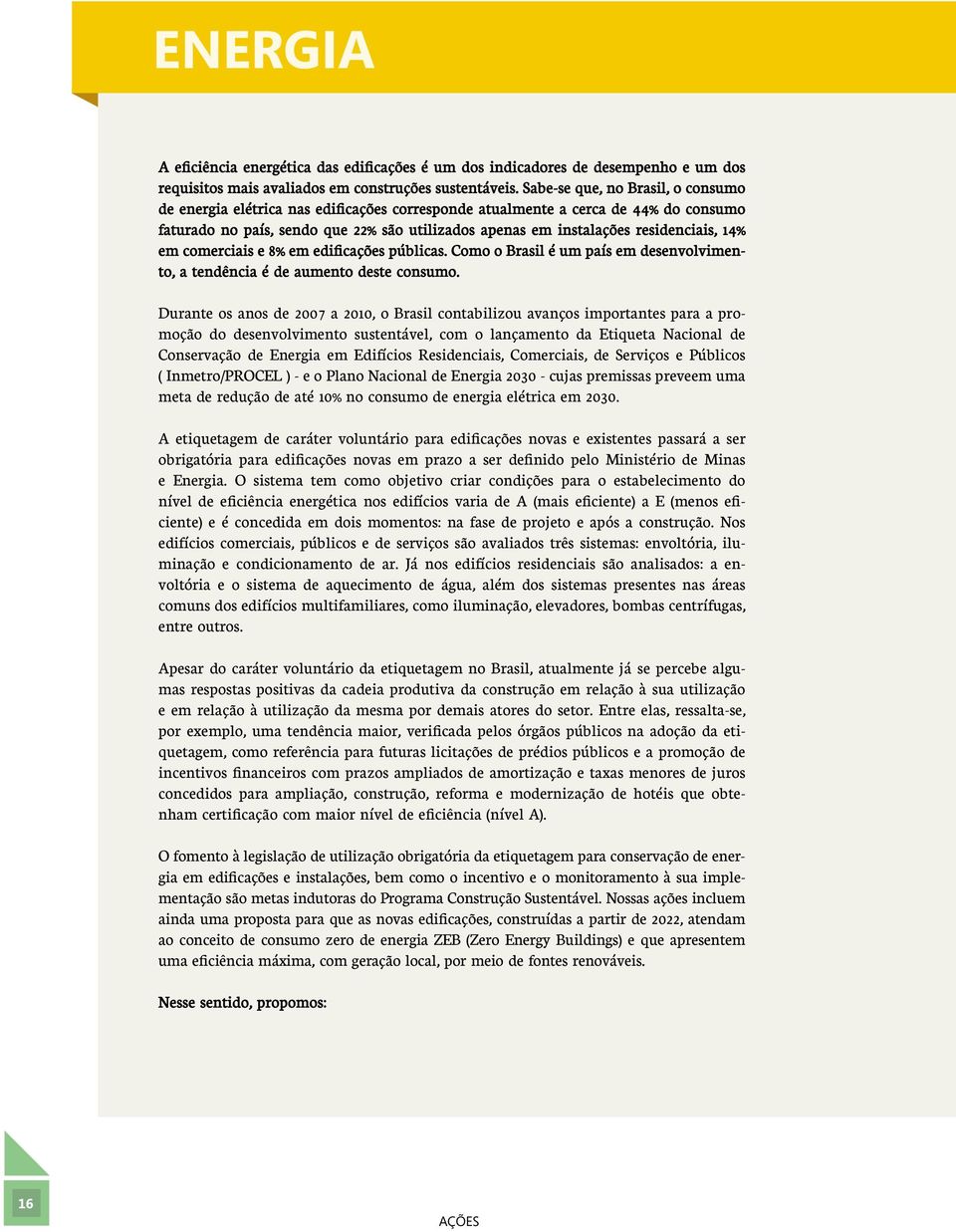 ENERGIA

A eficiência energética das edificações é um dos indicadores de desempenho e um dos requisitos mais avaliados em construções sustentáveis. Sabe-se que, no Brasil, o consumo de energia elétrica nas edificações corresponde atualmente a cerca de 44% do consumo faturado no país, sendo que 22% são utilizados apenas em instalações residenciais, 14% em comerciais e 8% em edificações públicas. Como o Brasil é um país em desenvolvimento, a tendência é de aumento deste consumo.

Durante os anos de 2007 a 2010, o Brasil contabilizou avanços importantes para a promoção do desenvolvimento sustentável, com o lançamento da Etiqueta Nacional de Conservação de Energia em Edifícios Residenciais, Comerciais, de Serviços e Públicos ( Inmetro/PROCEL ) - e o Plano Nacional de Energia 2030 - cujas premissas preveem uma meta de redução de até 10% no consumo de energia elétrica em 2030.

A etiquetagem de caráter voluntário para edificações novas e existentes passará a ser obrigatória para edificações novas em prazo a ser definido pelo Ministério de Minas e Energia. O sistema tem como objetivo criar condições para o estabelecimento do nível de eficiência energética nos edifícios varia de A (mais eficiente) a E (menos eficiente) e é concedida em dois momentos: na fase de projeto e após a construção. Nos edifícios comerciais, públicos e de serviços são avaliados três sistemas: envoltória, iluminação e condicionamento de ar. Já nos edifícios residenciais são analisados: a envoltória e o sistema de aquecimento de água, além dos sistemas presentes nas áreas comuns dos edifícios multifamiliares, como iluminação, elevadores, bombas centrífugas, entre outros.

Apesar do caráter voluntário da etiquetagem no Brasil, atualmente já se percebe algumas respostas positivas da cadeia produtiva da construção em relação à sua utilização e em relação à utilização da mesma por demais atores do setor. Entre elas, ressalta-se, por exemplo, uma tendência maior, verificada pelos órgãos públicos na adoção da etiquetagem, como referência para futuras licitações de prédios públicos e a promoção de incentivos financeiros com prazos ampliados de amortização e taxas menores de juros concedidos para ampliação, construção, reforma e modernização de hotéis que obtenham certificação com maior nível de eficiência (nível A).

O fomento à legislação de utilização obrigatória da etiquetagem para conservação de energia em edificações e instalações, bem como o incentivo e o monitoramento à sua implementação são metas indutoras do Programa Construção Sustentável. Nossas ações incluem ainda uma proposta para que as novas edificações, construídas a partir de 2022, atendam ao conceito de consumo zero de energia ZEB (Zero Energy Buildings) e que apresentem uma eficiência máxima, com geração local, por meio de fontes renováveis.

Nesse sentido, propomos:

16

AÇÕES